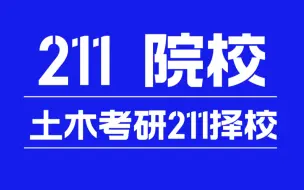 211 院校

土木考研211择校